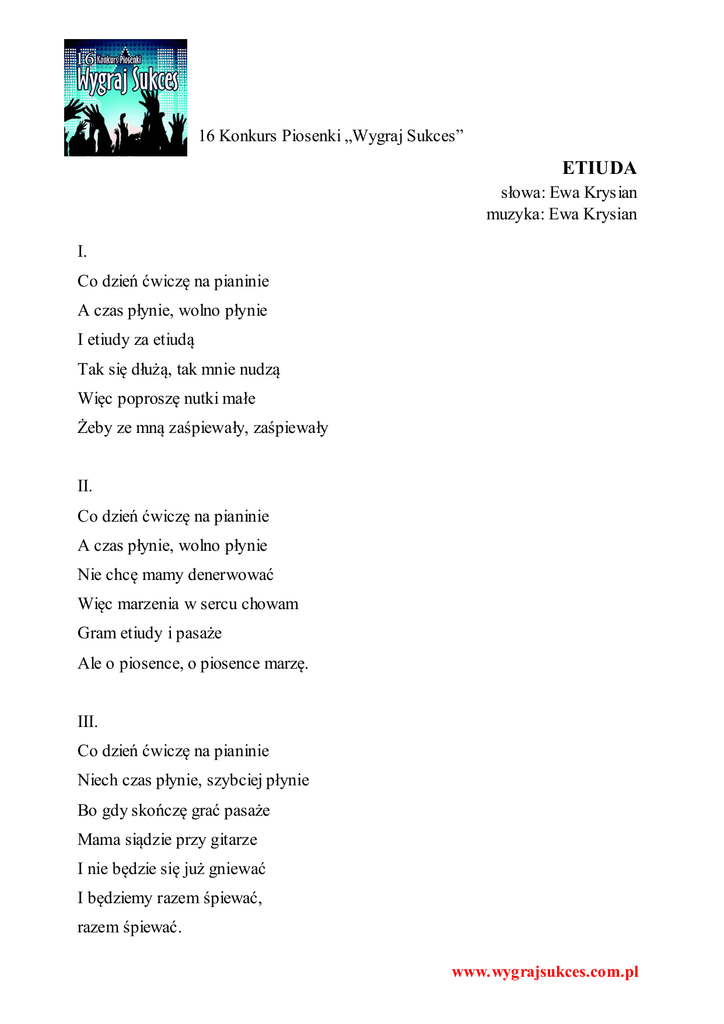 16 Konkurs Piosenki
Wygraj Sukces

16 Konkurs Piosenki „Wygraj Sukces”

ETIUDA
słowa: Ewa Krysian
muzyka: Ewa Krysian

I.
Co dzień ćwiczę na pianinie
A czas płynie, wolno płynie
I etiudy za etiudą
Tak się dłużą, tak mnie nudzą
Więc poproszę nutki małe
Żeby ze mną zaśpiewały, zaśpiewały

II.
Co dzień ćwiczę na pianinie
A czas płynie, wolno płynie
Nie chcę mamy denerwować
Więc marzenia w sercu chowam
Gram etiudy i pasaże
Ale o piosence, o piosence marzę.

III.
Co dzień ćwiczę na pianinie
Niech czas płynie, szybciej płynie
Bo gdy skończę grać pasaże
Mama siądzie przy gitarze
I nie będzie się już gniewać
I będziemy razem śpiewać,
razem śpiewać.

www.wygrajsukces.com.pl